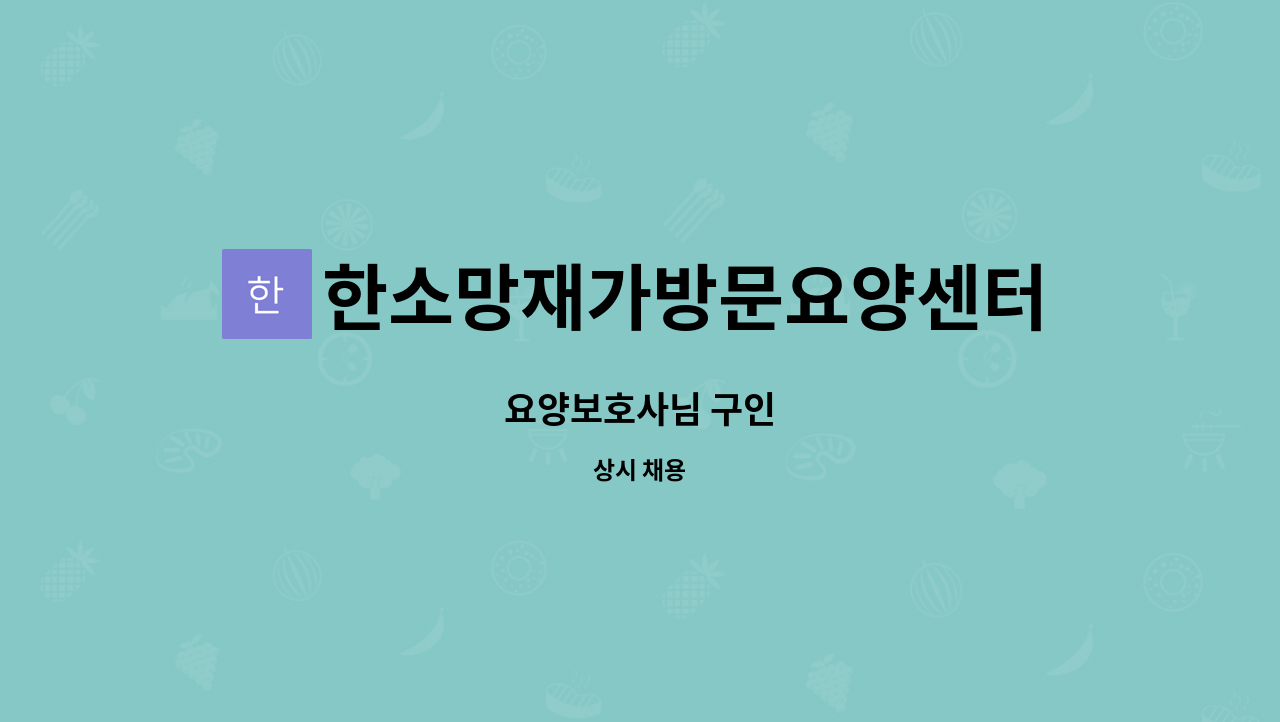 한 한소망재가방문요양센터

요양보호사님 구인

상시 채용